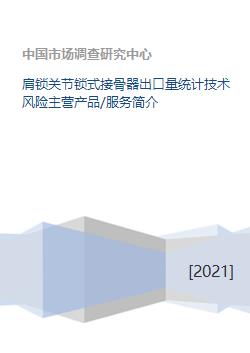 中国市场调查研究中心

肩锁关节锁式接骨器出口量统计技术风险主营产品/服务简介

[2021]